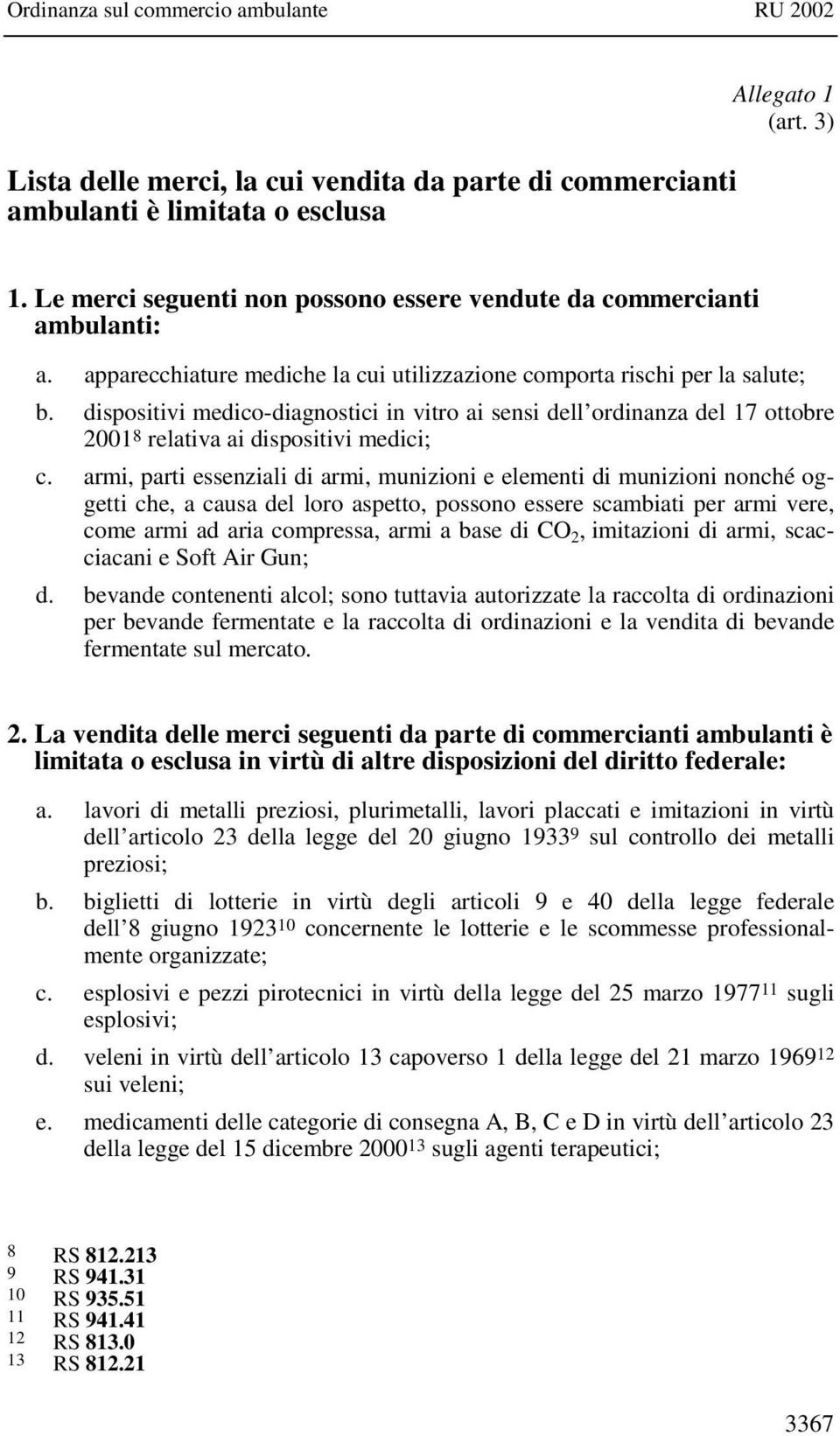 Ordinanza sul commercio ambulante RU 2002

Allegato 1
(art. 3)

Lista delle merci, la cui vendita da parte di commercianti ambulanti è limitata o esclusa

1. Le merci seguenti non possono essere vendute da commercianti ambulanti:

a. apparecchiature mediche la cui utilizzazione comporta rischi per la salute;

b. dispositivi medico-diagnostici in vitro ai sensi dell ordinanza del 17 ottobre 2001$^{8}$ relativa ai dispositivi medici;

c. armi, parti essenziali di armi, munizioni e elementi di munizioni nonché oggetti che, a causa del loro aspetto, possono essere scambiati per armi vere, come armi ad aria compressa, armi a base di $CO_2$, imitazioni di armi, scacciacani e Soft Air Gun;

d. bevande contenenti alcol; sono tuttavia autorizzate la raccolta di ordinazioni per bevande fermentate e la raccolta di ordinazioni e la vendita di bevande fermentate sul mercato.

2. La vendita delle merci seguenti da parte di commercianti ambulanti è limitata o esclusa in virtù di altre disposizioni del diritto federale:

a. lavori di metalli preziosi, plurimetalli, lavori placcati e imitazioni in virtù dell articolo 23 della legge del 20 giugno 1933$^{9}$ sul controllo dei metalli preziosi;

b. biglietti di lotterie in virtù degli articoli 9 e 40 della legge federale dell 8 giugno 1923$^{10}$ concernente le lotterie e le scommesse professionalmente organizzate;

c. esplosivi e pezzi pirotecnici in virtù della legge del 25 marzo 1977$^{11}$ sugli esplosivi;

d. veleni in virtù dell articolo 13 capoverso 1 della legge del 21 marzo 1969$^{12}$ sui veleni;

e. medicamenti delle categorie di consegna A, B, C e D in virtù dell articolo 23 della legge del 15 dicembre 2000$^{13}$ sugli agenti terapeutici;

8 RS 812.213
9 RS 941.31
10 RS 935.51
11 RS 941.41
12 RS 813.0
13 RS 812.21

3367